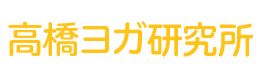 高橋ヨガ研究所